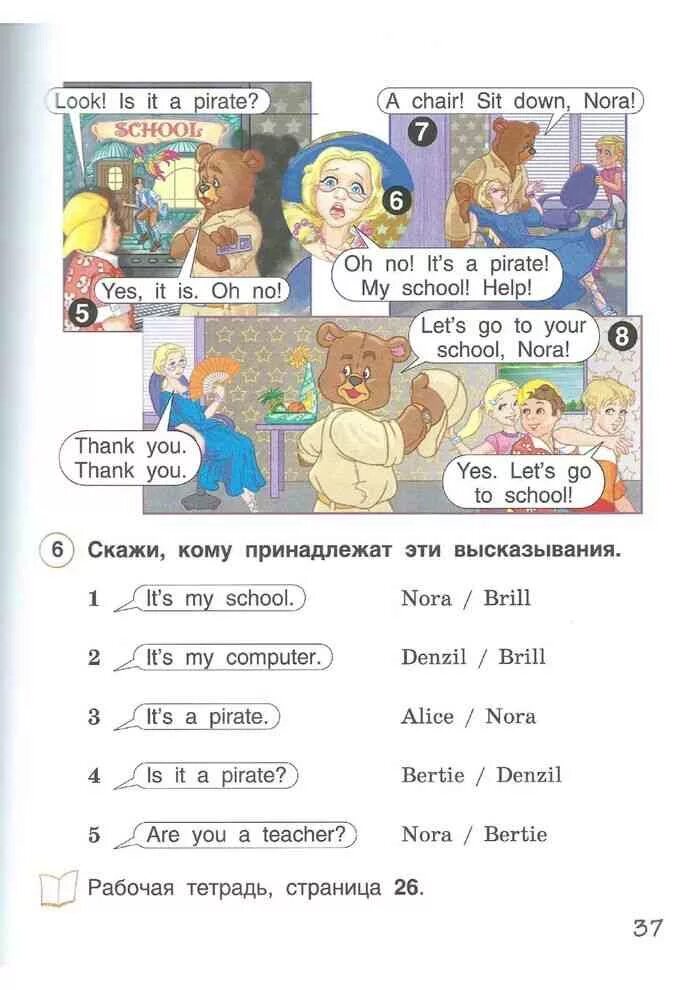 Look! Is it a pirate?

SCHOOL

Yes, it is. Oh no!

5

6

Oh no! It's a pirate! My school! Help!

A chair! Sit down, Nora!

7

Let's go to your school, Nora!

8

Thank you. Thank you.

Yes. Let's go to school!

6 Скажи, кому принадлежат эти высказывания.

1 It's my school. Nora / Brill

2 It's my computer. Denzil / Brill

3 It's a pirate. Alice / Nora

4 Is it a pirate? Bertie / Denzil

5 Are you a teacher? Nora / Bertie

Рабочая тетрадь, страница 26.

37